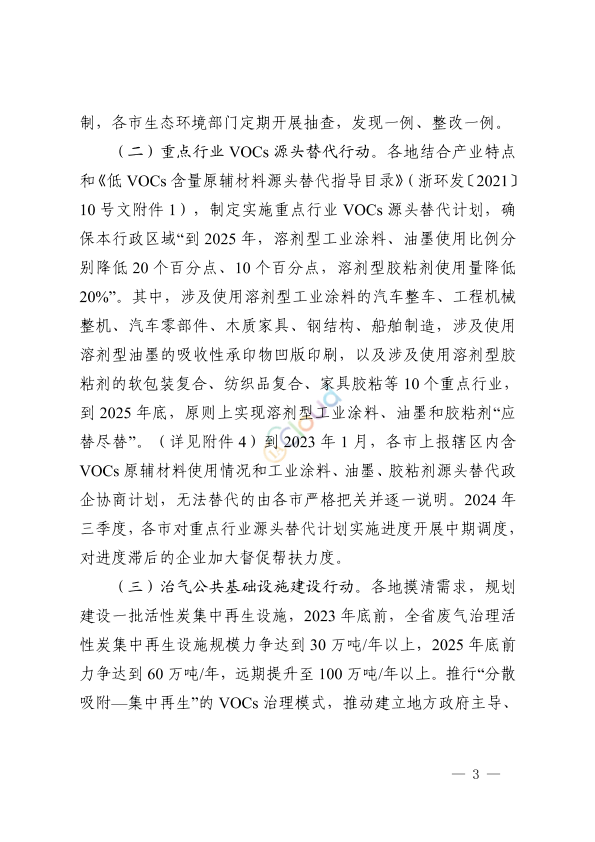 制，各市生态环境部门定期开展抽查，发现一例、整改一例。

（二）重点行业 VOCs 源头替代行动。各地结合产业特点和《低 VOCs 含量原辅材料源头替代指导目录》（浙环发〔2021〕10 号文附件 1），制定实施重点行业 VOCs 源头替代计划，确保本行政区域“到 2025 年，溶剂型工业涂料、油墨使用比例分别降低 20 个百分点、10 个百分点，溶剂型胶粘剂使用量降低 20%”。其中，涉及使用溶剂型工业涂料的汽车整车、工程机械整机、汽车零部件、木质家具、钢结构、船舶制造，涉及使用溶剂型油墨的吸收性承印物凹版印刷，以及涉及使用溶剂型胶粘剂的软包装复合、纺织品复合、家具胶粘等 10 个重点行业，到 2025 年底，原则上实现溶剂型工业涂料、油墨和胶粘剂“应替尽替”。（详见附件 4）到 2023 年 1 月，各市上报辖区内含 VOCs 原辅材料使用情况和工业涂料、油墨、胶粘剂源头替代政企协商计划，无法替代的由各市严格把关并逐一说明。2024 年三季度，各市对重点行业源头替代计划实施进度开展中期调度，对进度滞后的企业加大督促帮扶力度。

（三）治气公共基础设施建设行动。各地摸清需求，规划建设一批活性炭集中再生设施，2023 年底前，全省废气治理活性炭集中再生设施规模力争达到 30 万吨/年以上，2025 年底前力争达到 60 万吨/年，远期提升至 100 万吨/年以上。推行“分散吸附—集中再生”的 VOCs 治理模式，推动建立地方政府主导、

— 3 —